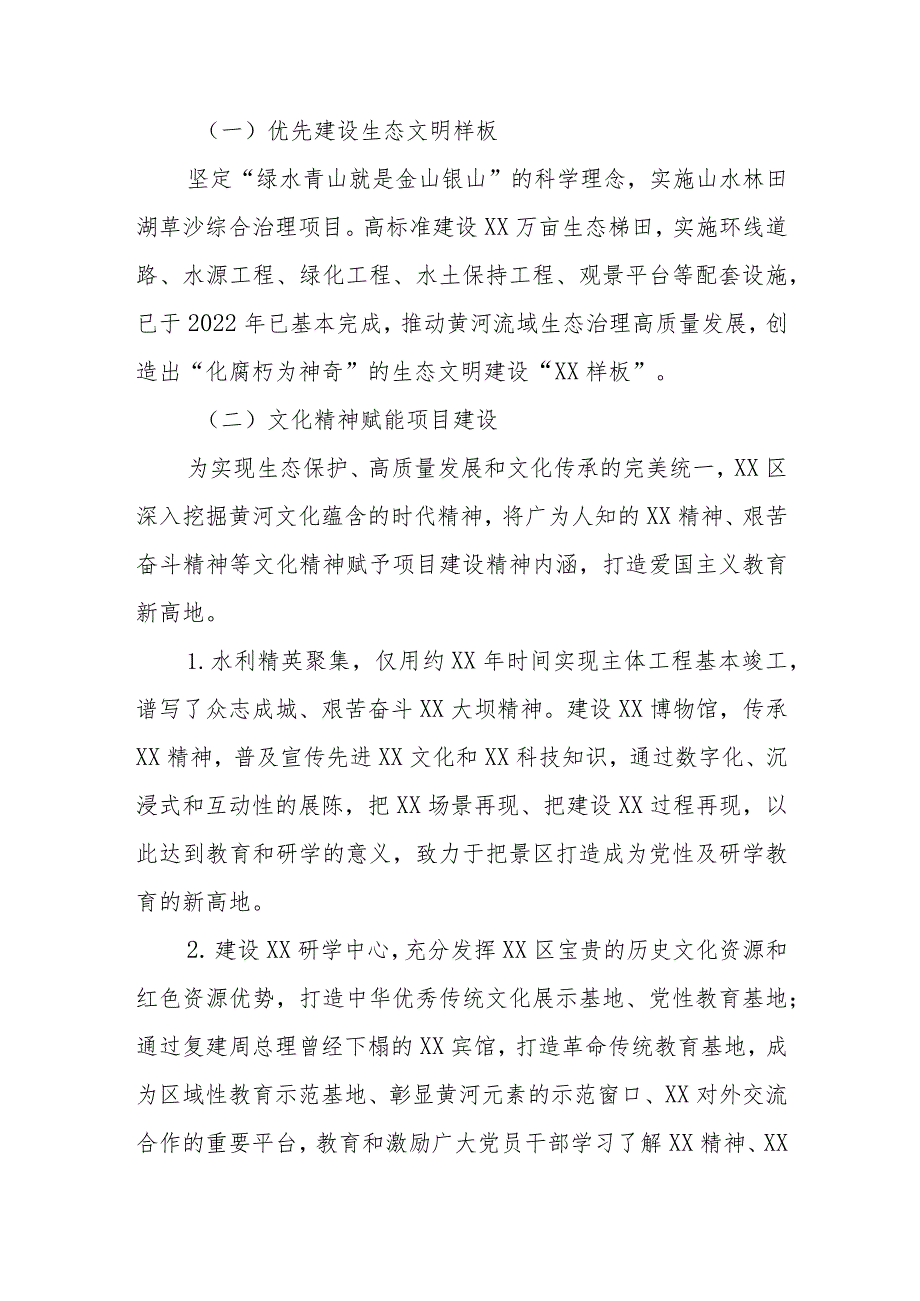 （一）优先建设生态文明样板

坚定“绿水青山就是金山银山”的科学理念，实施山水林田湖草沙综合治理项目。高标准建设XX万亩生态梯田，实施环线道路、水源工程、绿化工程、水土保持工程、观景平台等配套设施，已于2022年已基本完成，推动黄河流域生态治理高质量发展，创造出“化腐朽为神奇”的生态文明建设“XX样板”。

（二）文化精神赋能项目建设

为实现生态保护、高质量发展和文化传承的完美统一，XX区深入挖掘黄河文化蕴含的时代精神，将广为人知的XX精神、艰苦奋斗精神等文化精神赋予项目建设精神内涵，打造爱国主义教育新高地。

1.水利精英聚集，仅用约XX年时间实现主体工程基本竣工，谱写了众志成城、艰苦奋斗XX大坝精神。建设XX博物馆，传承XX精神，普及宣传先进XX文化和XX科技知识，通过数字化、沉浸式和互动性的展陈，把XX场景再现、把建设XX过程再现，以此达到教育和研学的意义，致力于把景区打造成为党性及研学教育的新高地。

2.建设XX研学中心，充分发挥XX区宝贵的历史文化资源和红色资源优势，打造中华优秀传统文化展示基地、党性教育基地；通过复建周总理曾经下榻的XX宾馆，打造革命传统教育基地，成为区域性教育示范基地、彰显黄河元素的示范窗口、XX对外交流合作的重要平台，教育和激励广大党员干部学习了解XX精神、XX